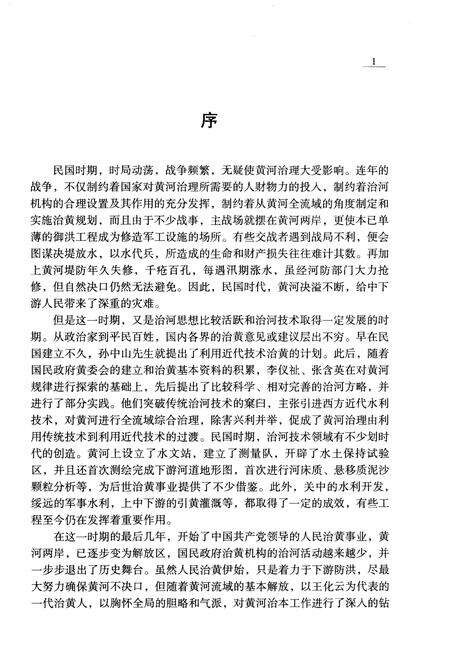 1

序

民国时期，时局动荡，战争频繁，无疑使黄河治理大受影响。连年的战争，不仅制约着国家对黄河治理所需要的人财物力的投入，制约着治河机构的合理设置及其作用的充分发挥，制约着从黄河全流域的角度制定和实施治黄规划，而且由于不少战事，主战场就摆在黄河两岸，更使本已单薄的御洪工程成为修造军工设施的场所。有些交战者遇到战局不利，便会图谋决堤放水，以水代兵，所造成的生命和财产损失往往难计其数。再加上黄河堤防年久失修，千疮百孔，每遇汛期涨水，虽经河防部门大力抢修，但自然决口仍然无法避免。因此，民国时代，黄河决溢不断，给中下游人民带来了深重的灾难。

但是这一时期，又是治河思想比较活跃和治河技术取得一定发展的时期。从政治家到平民百姓，国内各界的治黄意见或建议层出不穷。早在民国建立不久，孙中山先生就提出了利用近代技术治黄的计划。此后，随着国民政府黄委会的建立和治黄基本资料的积累，李仪祉、张含英在对黄河规律进行探索的基础上，先后提出了比较科学、相对完善的治河方略，并进行了部分实践。他们突破传统治河技术的窠臼，主张引进西方近代水利技术，对黄河进行全流域综合治理，除害兴利并举，促成了黄河治理由利用传统技术到利用近代技术的过渡。民国时期，治河技术领域有不少划时代的创造。黄河上设立了水文站，建立了测量队，开辟了水土保持试验区，并且还首次测绘完成下游河道地形图，首次进行河床质、悬移质泥沙颗粒分析等，为后世治黄事业提供了不少借鉴。此外，关中的水利开发，绥远的军事水利，上中下游的引黄灌溉等，都取得了一定的成效，有些工程至今仍在发挥着重要作用。

在这一时期的最后几年，开始了中国共产党领导的人民治黄事业，黄河两岸，已逐步变为解放区，国民政府治黄机构的治河活动越来越少，并一步步退出了历史舞台。虽然人民治黄伊始，只是着力于下游防洪，尽最大努力确保黄河不决口，但随着黄河流域的基本解放，以王化云为代表的一代治黄人，以胸怀全局的胆略和气派，对黄河治本工作进行了深入的钻